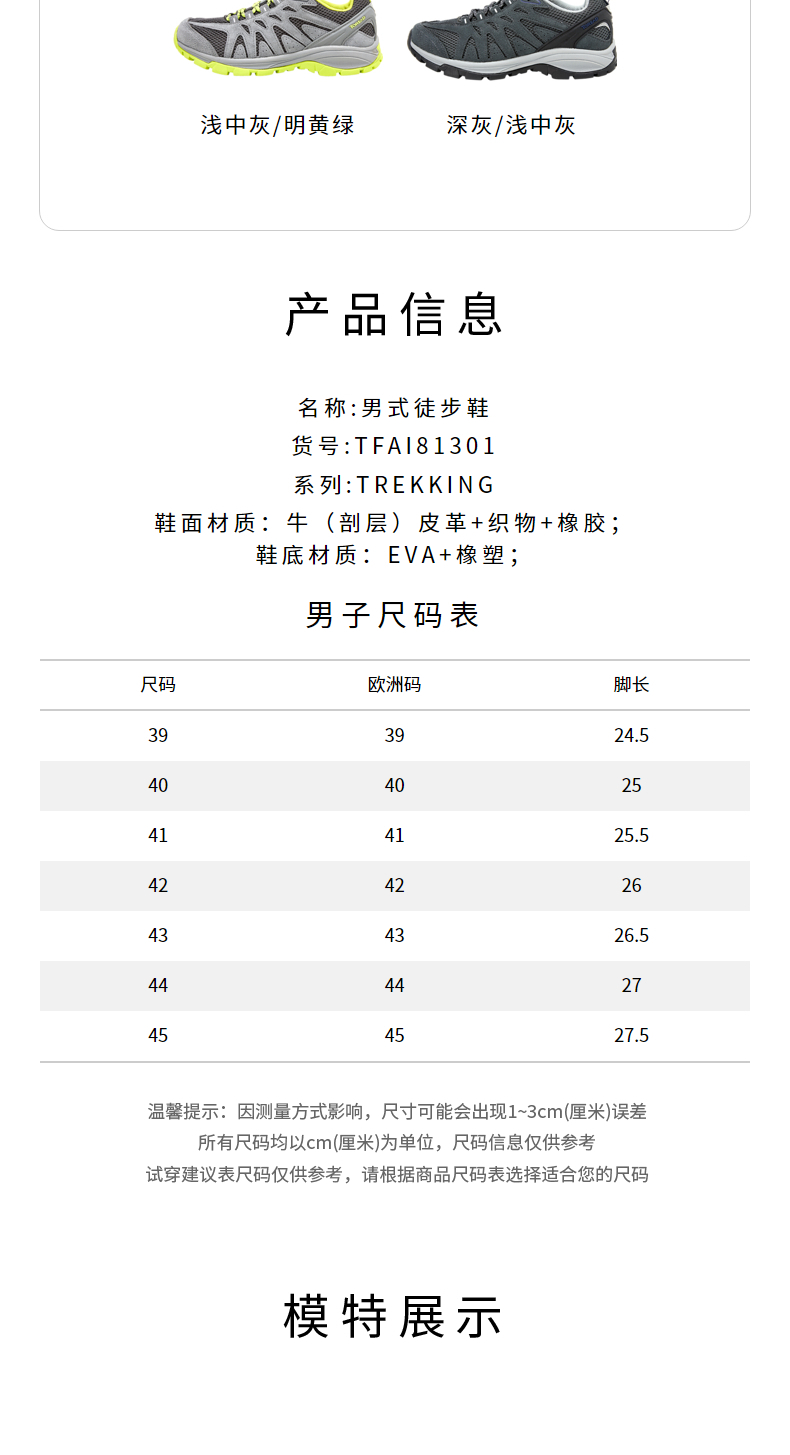 浅中灰/明黄绿

深灰/浅中灰

产品信息

名称:男式徒步鞋
货号:TFAI81301
系列:TREKKING
鞋面材质：牛（剖层）皮革+织物+橡胶；
鞋底材质：EVA+橡塑；

男子尺码表

| 尺码 | 欧洲码 | 脚长 |
|---|---|---|
| 39 | 39 | 24.5 |
| 40 | 40 | 25 |
| 41 | 41 | 25.5 |
| 42 | 42 | 26 |
| 43 | 43 | 26.5 |
| 44 | 44 | 27 |
| 45 | 45 | 27.5 |

温馨提示：因测量方式影响，尺寸可能会出现1~3cm(厘米)误差
所有尺码均以cm(厘米)为单位，尺码信息仅供参考
试穿建议表尺码仅供参考，请根据商品尺码表选择适合您的尺码

模特展示